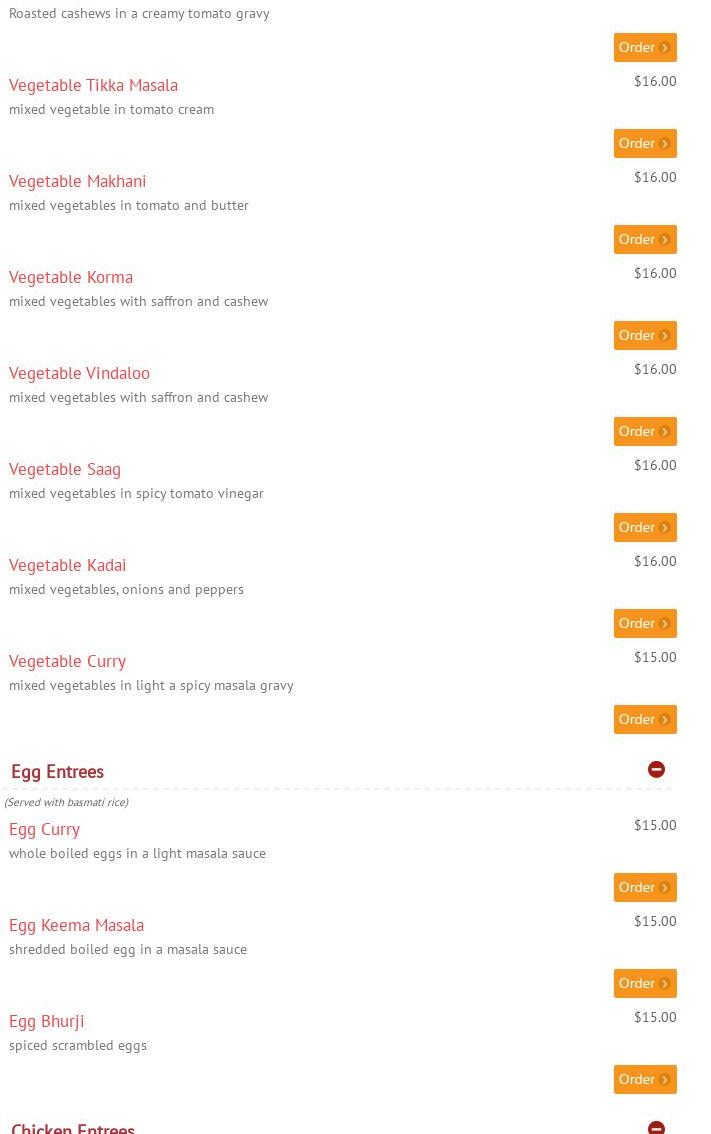 Roasted cashews in a creamy tomato gravy

Order

Vegetable Tikka Masala
$16.00
mixed vegetable in tomato cream

Order

Vegetable Makhani
$16.00
mixed vegetables in tomato and butter

Order

Vegetable Korma
$16.00
mixed vegetables with saffron and cashew

Order

Vegetable Vindaloo
$16.00
mixed vegetables with saffron and cashew

Order

Vegetable Saag
$16.00
mixed vegetables in spicy tomato vinegar

Order

Vegetable Kadai
$16.00
mixed vegetables, onions and peppers

Order

Vegetable Curry
$15.00
mixed vegetables in light a spicy masala gravy

Order

Egg Entrees

(Served with basmati rice)

Egg Curry
$15.00
whole boiled eggs in a light masala sauce

Order

Egg Keema Masala
$15.00
shredded boiled egg in a masala sauce

Order

Egg Bhurji
$15.00
spiced scrambled eggs

Order

Chicken Entrees